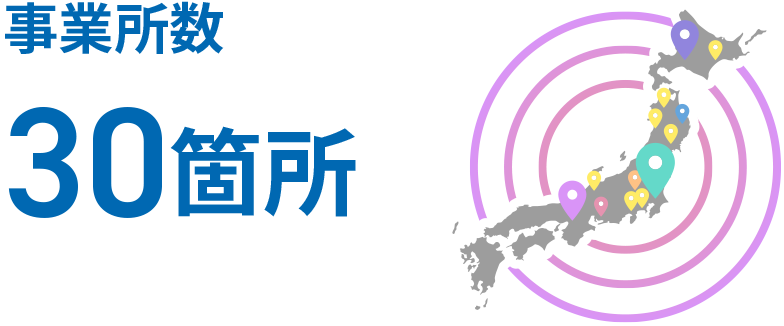 事業所数

30箇所